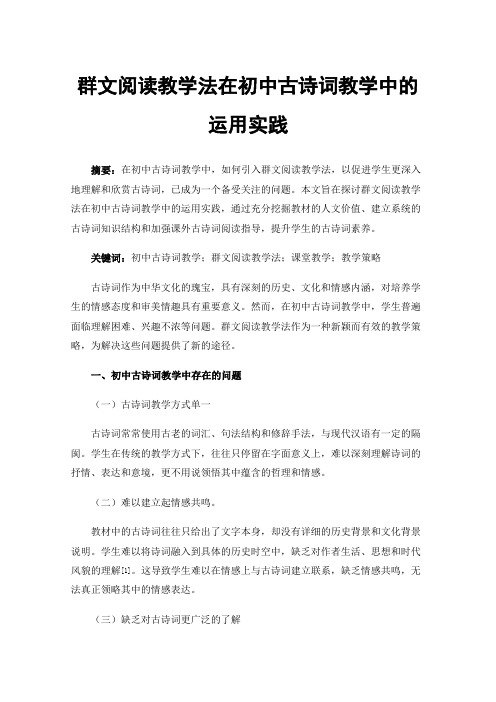 群文阅读教学法在初中古诗词教学中的运用实践

摘要：在初中古诗词教学中，如何引入群文阅读教学法，以促进学生更深入地理解和欣赏古诗词，已成为一个备受关注的问题。本文旨在探讨群文阅读教学法在初中古诗词教学中的运用实践，通过充分挖掘教材的人文价值、建立系统的古诗词知识结构和加强课外古诗词阅读指导，提升学生的古诗词素养。

关键词：初中古诗词教学；群文阅读教学法；课堂教学；教学策略

古诗词作为中华文化的瑰宝，具有深刻的历史、文化和情感内涵，对培养学生的情感态度和审美情趣具有重要意义。然而，在初中古诗词教学中，学生普遍面临理解困难、兴趣不浓等问题。群文阅读教学法作为一种新颖而有效的教学策略，为解决这些问题提供了新的途径。

一、初中古诗词教学中存在的问题

（一）古诗词教学方式单一

古诗词常常使用古老的词汇、句法结构和修辞手法，与现代汉语有一定的隔阂。学生在传统的教学方式下，往往只停留在字面意义上，难以深刻理解诗词的抒情、表达和意境，更不用说领悟其中蕴含的哲理和情感。

（二）难以建立起情感共鸣。

教材中的古诗词往往只给出了文字本身，却没有详细的历史背景和文化背景说明。学生难以将诗词融入到具体的历史时空中，缺乏对作者生活、思想和时代风貌的理解[1]。这导致学生难以在情感上与古诗词建立联系，缺乏情感共鸣，无法真正领略其中的情感表达。

（三）缺乏对古诗词更广泛的了解